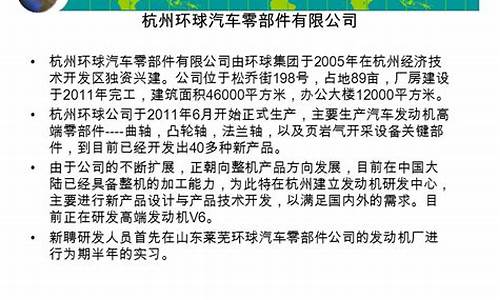 杭州环球汽车零部件有限公司

• 杭州环球汽车零部件有限公司由环球集团于2005年在杭州经济技术开发区独资兴建。公司位于松乔街198号，占地89亩，厂房建设于2011年完工，建筑面积46000平方米，办公大楼12000平方米。

• 杭州环球公司于2011年6月开始正式生产，主要生产汽车发动机高端零部件----曲轴，凸轮轴，法兰轴，以及页岩气开采设备关键部件，到目前已经开发出40多种新产品。

• 由于公司的不断扩展，正朝向整机产品方向发展，目前在中国大陆已经具备整机的加工能力，为此特在杭州建立发动机研发中心，主要进行新产品设计与产品技术开发，以满足国内外的需求。目前正在研发高端发动机V6。

• 新聘研发人员首先在山东莱芜环球汽车零部件公司的发动机厂进行为期半年的实习。